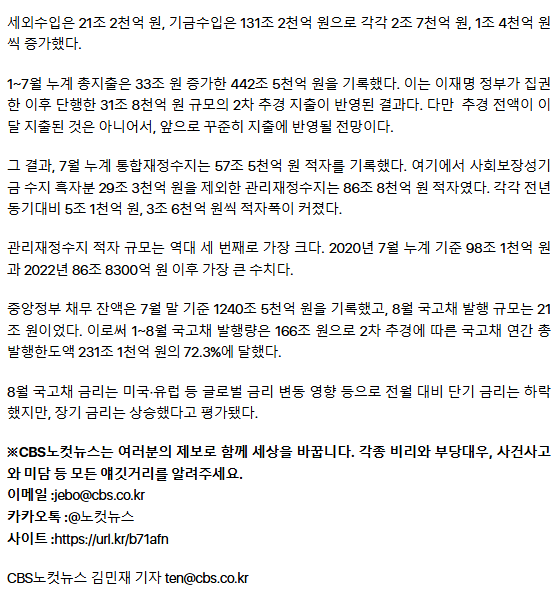 세외수입은 21조 2천억 원, 기금수입은 131조 2천억 원으로 각각 2조 7천억 원, 1조 4천억 원씩 증가했다.

1~7월 누계 총지출은 33조 원 증가한 442조 5천억 원을 기록했다. 이는 이재명 정부가 집권한 이후 단행한 31조 8천억 원 규모의 2차 추경 지출이 반영된 결과다. 다만 추경 전액이 이달 지출된 것은 아니어서, 앞으로 꾸준히 지출에 반영될 전망이다.

그 결과, 7월 누계 통합재정수지는 57조 5천억 원 적자를 기록했다. 여기에서 사회보장성기금 수지 흑자분 29조 3천억 원을 제외한 관리재정수지는 86조 8천억 원 적자였다. 각각 전년 동기대비 5조 1천억 원, 3조 6천억 원씩 적자폭이 커졌다.

관리재정수지 적자 규모는 역대 세 번째로 가장 크다. 2020년 7월 누계 기준 98조 1천억 원과 2022년 86조 8300억 원 이후 가장 큰 수치다.

중앙정부 채무 잔액은 7월 말 기준 1240조 5천억 원을 기록했고, 8월 국고채 발행 규모는 21조 원이었다. 이로써 1~8월 국고채 발행량은 166조 원으로 2차 추경에 따른 국고채 연간 총 발행한도액 231조 1천억 원의 72.3%에 달했다.

8월 국고채 금리는 미국·유럽 등 글로벌 금리 변동 영향 등으로 전월 대비 단기 금리는 하락했지만, 장기 금리는 상승했다고 평가됐다.

※CBS노컷뉴스는 여러분의 제보로 함께 세상을 바꿉니다. 각종 비리와 부당대우, 사건사고와 미담 등 모든 얘깃거리를 알려주세요.
이메일 :jebo@cbs.co.kr
카카오톡 :@노컷뉴스
사이트 :https://url.kr/b71afn

CBS노컷뉴스 김민재 기자 ten@cbs.co.kr